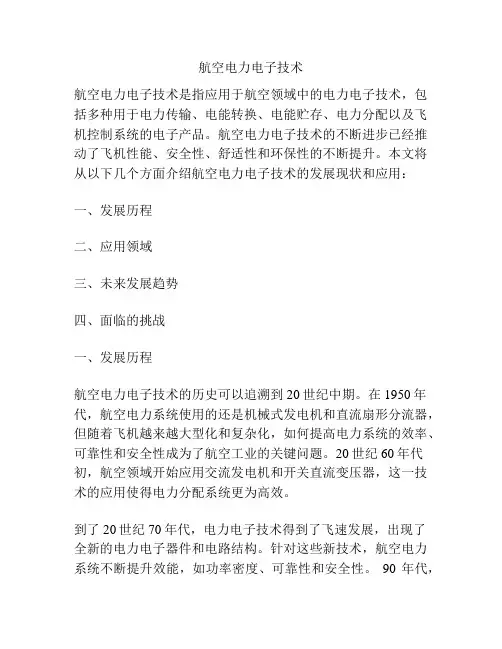 航空电力电子技术

航空电力电子技术是指应用于航空领域中的电力电子技术，包括多种用于电力传输、电能转换、电能贮存、电力分配以及飞机控制系统的电子产品。航空电力电子技术的不断进步已经推动了飞机性能、安全性、舒适性和环保性的不断提升。本文将从以下几个方面介绍航空电力电子技术的发展现状和应用：

一、发展历程

二、应用领域

三、未来发展趋势

四、面临的挑战

一、发展历程

航空电力电子技术的历史可以追溯到20世纪中期。在1950年代，航空电力系统使用的还是机械式发电机和直流扇形分流器，但随着飞机越来越大型化和复杂化，如何提高电力系统的效率、可靠性和安全性成为了航空工业的关键问题。20世纪60年代初，航空领域开始应用交流发电机和开关直流变压器，这一技术的应用使得电力分配系统更为高效。

到了20世纪70年代，电力电子技术得到了飞速发展，出现了全新的电力电子器件和电路结构。针对这些新技术，航空电力系统不断提升效能，如功率密度、可靠性和安全性。 90 年代，